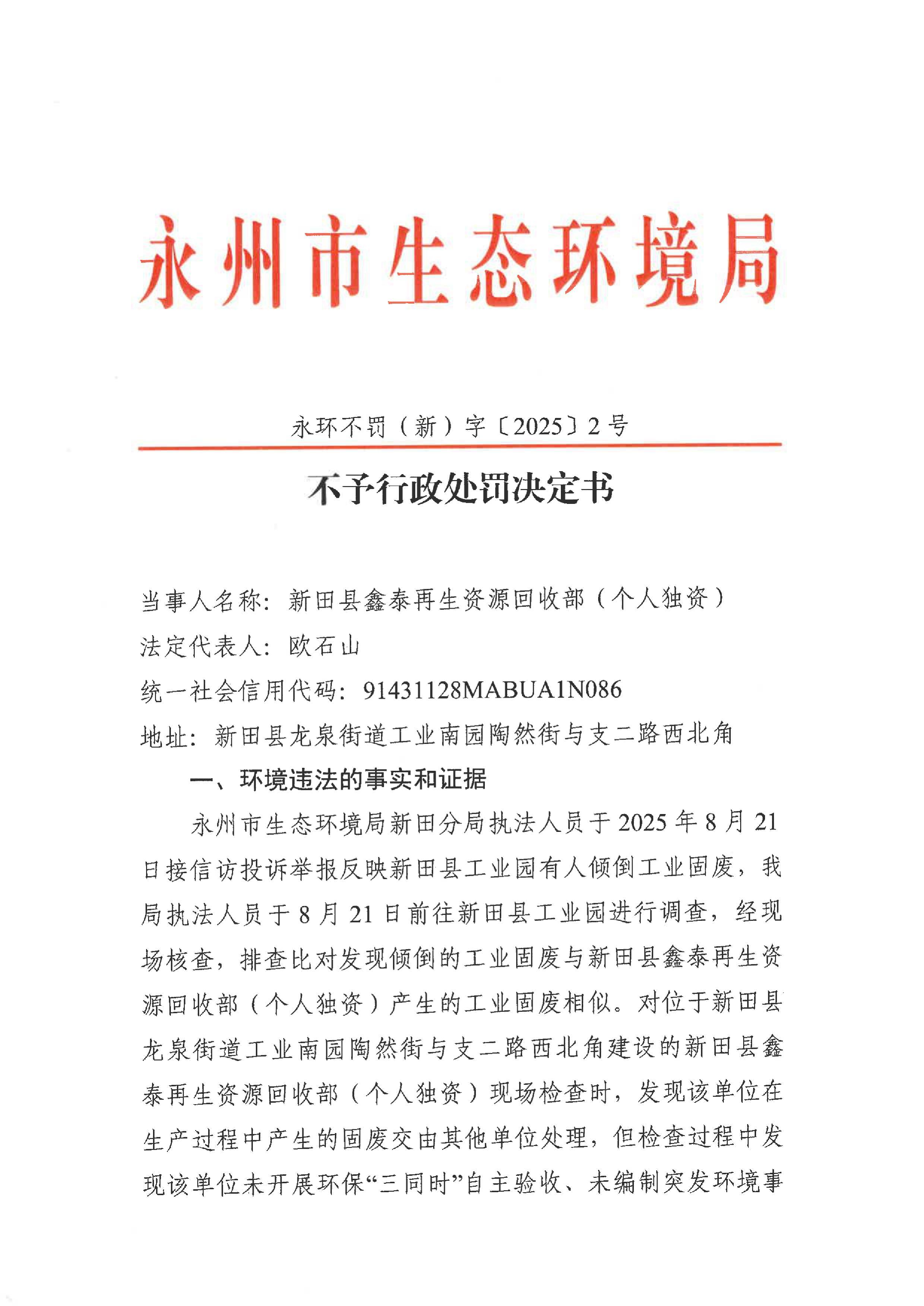 永州市生态环境局

永环不罚（新）字〔2025〕2号

不予行政处罚决定书

当事人名称：新田县鑫泰再生资源回收部（个人独资）
法定代表人：欧石山
统一社会信用代码：91431128MABUA1N086
地址：新田县龙泉街道工业南园陶然街与支二路西北角

一、环境违法的事实和证据

永州市生态环境局新田分局执法人员于2025年8月21日接信访投诉举报反映新田县工业园有人倾倒工业固废，我局执法人员于8月21日前往新田县工业园进行调查，经现场核查，排查比对发现倾倒的工业固废与新田县鑫泰再生资源回收部（个人独资）产生的工业固废相似。对位于新田县龙泉街道工业南园陶然街与支二路西北角建设的新田县鑫泰再生资源回收部（个人独资）现场检查时，发现该单位在生产过程中产生的固废交由其他单位处理，但检查过程中发现该单位未开展环保“三同时”自主验收、未编制突发环境事